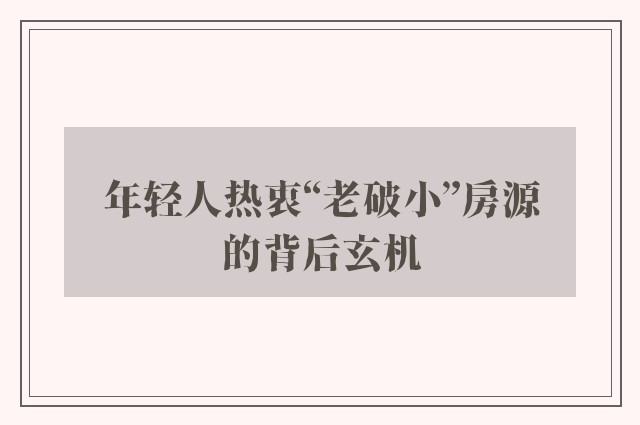 年轻人热衷“老破小”房源的背后玄机